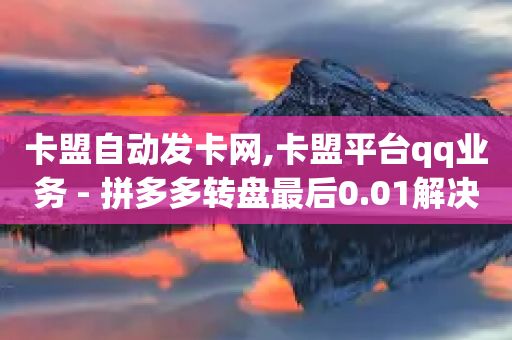 卡盟自动发卡网,卡盟平台qq业务 - 拼多多转盘最后0.01解决